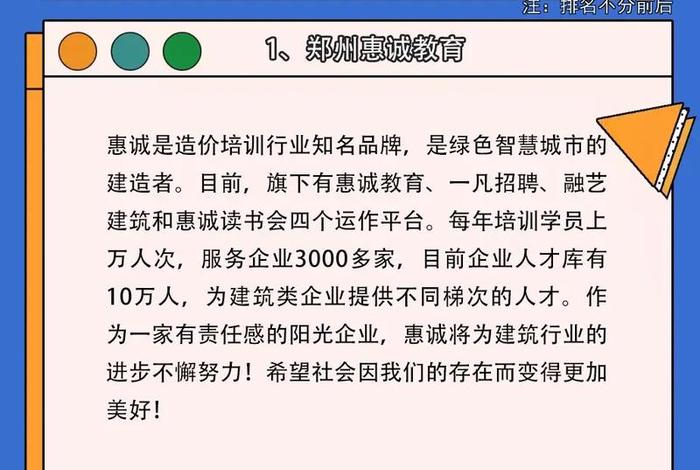 注：排名不分前后

1、郑州惠诚教育

惠诚是造价培训行业知名品牌，是绿色智慧城市的建造者。目前，旗下有惠诚教育、一凡招聘、融艺建筑和惠诚读书会四个运作平台。每年培训学员上万人次，服务企业3000多家，目前企业人才库有10万人，为建筑类企业提供不同梯次的人才。作为一家有责任感的阳光企业，惠诚将为建筑行业的进步不懈努力！希望社会因我们的存在而变得更加美好！